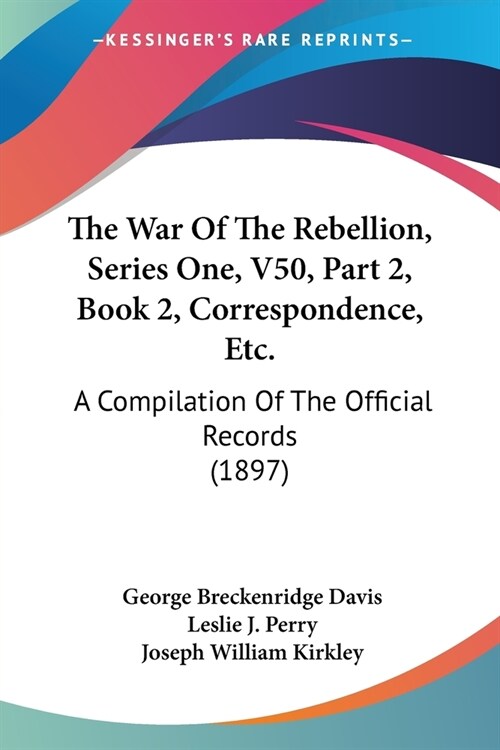 —KESSINGER'S RARE REPRINTS—

The War Of The Rebellion, Series One, V50, Part 2, Book 2, Correspondence, Etc.

A Compilation Of The Official Records (1897)

George Breckenridge Davis
Leslie J. Perry
Joseph William Kirkley